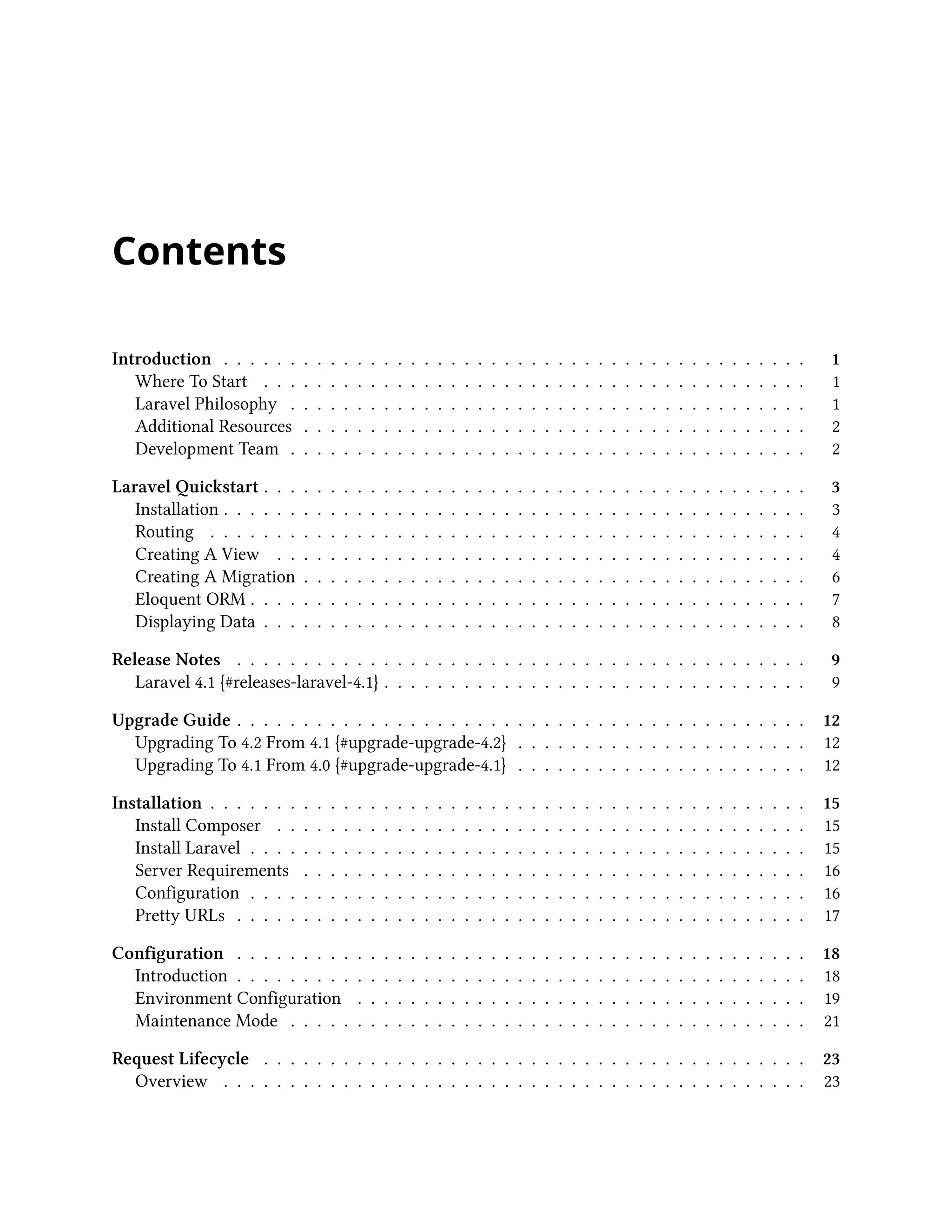 Contents

Introduction . . . . . . . . . . 1
Where To Start . . . . . . . . . . 1
Laravel Philosophy . . . . . . . . . . 1
Additional Resources . . . . . . . . . . 2
Development Team . . . . . . . . . . 2

Laravel Quickstart . . . . . . . . . . 3
Installation . . . . . . . . . . 3
Routing . . . . . . . . . . 4
Creating A View . . . . . . . . . . 4
Creating A Migration . . . . . . . . . . 6
Eloquent ORM . . . . . . . . . . 7
Displaying Data . . . . . . . . . . 8

Release Notes . . . . . . . . . . 9
Laravel 4.1 {#releases-laravel-4.1} . . . . . . . . . . 9

Upgrade Guide . . . . . . . . . . 12
Upgrading To 4.2 From 4.1 {#upgrade-upgrade-4.2} . . . . . . . . . . 12
Upgrading To 4.1 From 4.0 {#upgrade-upgrade-4.1} . . . . . . . . . . 12

Installation . . . . . . . . . . 15
Install Composer . . . . . . . . . . 15
Install Laravel . . . . . . . . . . 15
Server Requirements . . . . . . . . . . 16
Configuration . . . . . . . . . . 16
Pretty URLs . . . . . . . . . . 17

Configuration . . . . . . . . . . 18
Introduction . . . . . . . . . . 18
Environment Configuration . . . . . . . . . . 19
Maintenance Mode . . . . . . . . . . 21

Request Lifecycle . . . . . . . . . . 23
Overview . . . . . . . . . . 23